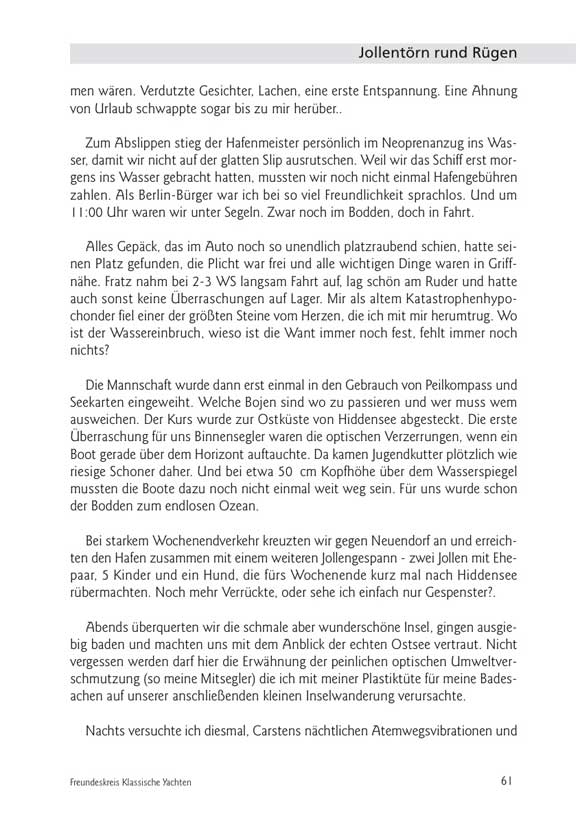 Jollentörn rund Rügen

men wären. Verdutzte Gesichter, Lachen, eine erste Entspannung. Eine Ahnung von Urlaub schwappte sogar bis zu mir herüber..

Zum Abslippen stieg der Hafenmeister persönlich im Neoprenanzug ins Wasser, damit wir nicht auf der glatten Slip ausrutschen. Weil wir das Schiff erst morgens ins Wasser gebracht hatten, mussten wir noch nicht einmal Hafengebühren zahlen. Als Berlin-Bürger war ich bei so viel Freundlichkeit sprachlos. Und um 11:00 Uhr waren wir unter Segeln. Zwar noch im Bodden, doch in Fahrt.

Alles Gepäck, das im Auto noch so unendlich platzraubend schien, hatte seinen Platz gefunden, die Plicht war frei und alle wichtigen Dinge waren in Griffnähe. Fratz nahm bei 2-3 WS langsam Fahrt auf, lag schön am Ruder und hatte auch sonst keine Überraschungen auf Lager. Mir als altem Katastrophenhypochonder fiel einer der größten Steine vom Herzen, die ich mit mir herumtrug. Wo ist der Wassereinbruch, wieso ist die Want immer noch fest, fehlt immer noch nichts?

Die Mannschaft wurde dann erst einmal in den Gebrauch von Peilkompass und Seekarten eingeweiht. Welche Bojen sind wo zu passieren und wer muss wem ausweichen. Der Kurs wurde zur Ostküste von Hiddensee abgesteckt. Die erste Überraschung für uns Binnensegler waren die optischen Verzerrungen, wenn ein Boot gerade über dem Horizont auftauchte. Da kamen Jugendkutter plötzlich wie riesige Schoner daher. Und bei etwa 50 cm Kopfhöhe über dem Wasserspiegel mussten die Boote dazu noch nicht einmal weit weg sein. Für uns wurde schon der Bodden zum endlosen Ozean.

Bei starkem Wochenendverkehr kreuzten wir gegen Neuendorf an und erreichten den Hafen zusammen mit einem weiteren Jollengespann - zwei Jollen mit Ehepaar, 5 Kinder und ein Hund, die fürs Wochenende kurz mal nach Hiddensee rübermachten. Noch mehr Verrückte, oder sehe ich einfach nur Gespenster?.

Abends überquerten wir die schmale aber wunderschöne Insel, gingen ausgiebig baden und machten uns mit dem Anblick der echten Ostsee vertraut. Nicht vergessen werden darf hier die Erwähnung der peinlichen optischen Umweltverschmutzung (so meine Mitsegler) die ich mit meiner Plastiktüte für meine Badesachen auf unserer anschließenden kleinen Inselwanderung verursachte.

Nachts versuchte ich diesmal, Carstens nächtlichen Atemwegsvibrationen und

Freundeskreis Klassische Yachten

61